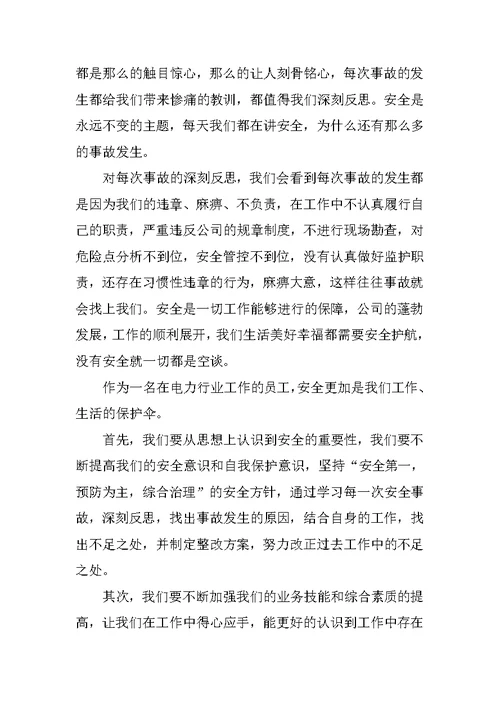 都是那么的触目惊心，那么的让人刻骨铭心，每次事故的发生都给我们带来惨痛的教训，都值得我们深刻反思。安全是永远不变的主题，每天我们都在讲安全，为什么还有那么多的事故发生。

对每次事故的深刻反思，我们会看到每次事故的发生都是因为我们的违章、麻痹、不负责，在工作中不认真履行自己的职责，严重违反公司的规章制度，不进行现场勘查，对危险点分析不到位，安全管控不到位，没有认真做好监护职责，还存在习惯性违章的行为，麻痹大意，这样往往事故就会找上我们。安全是一切工作能够进行的保障，公司的蓬勃发展，工作的顺利展开，我们生活美好幸福都需要安全护航，没有安全就一切都是空谈。

作为一名在电力行业工作的员工，安全更加是我们工作、生活的保护伞。

首先，我们要从思想上认识到安全的重要性，我们要不断提高我们的安全意识和自我保护意识，坚持“安全第一，预防为主，综合治理”的安全方针，通过学习每一次安全事故，深刻反思，找出事故发生的原因，结合自身的工作，找出不足之处，并制定整改方案，努力改正过去工作中的不足之处。

其次，我们要不断加强我们的业务技能和综合素质的提高，让我们在工作中得心应手，能更好的认识到工作中存在